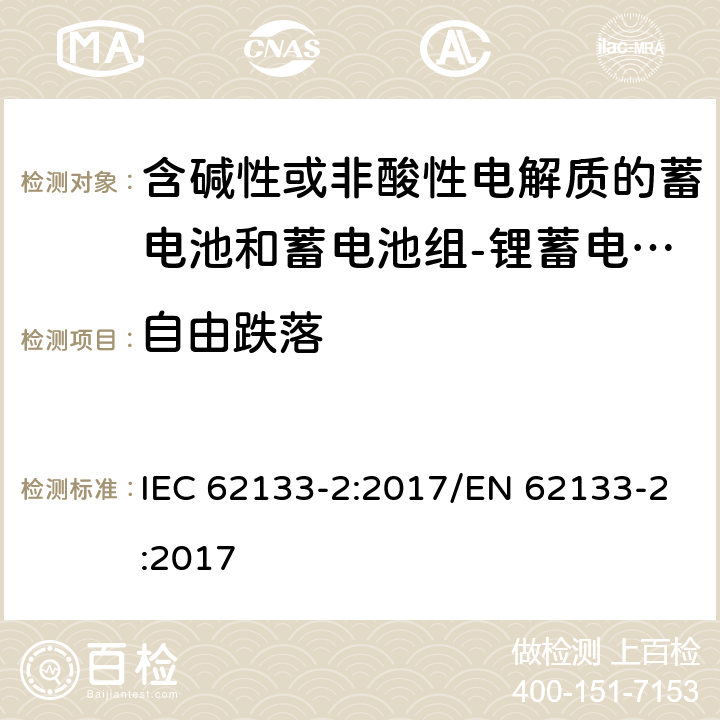 MA CNAS ilac-MRA

检测对象： 含碱性或非酸性电解质的蓄电池和蓄电池组-锂蓄电…

检测项目： 自由跌落

检测标准： IEC 62133-2:2017/EN 62133-2:2017

百检 Baijiantest.com

做检测 上百检
400-151-7153